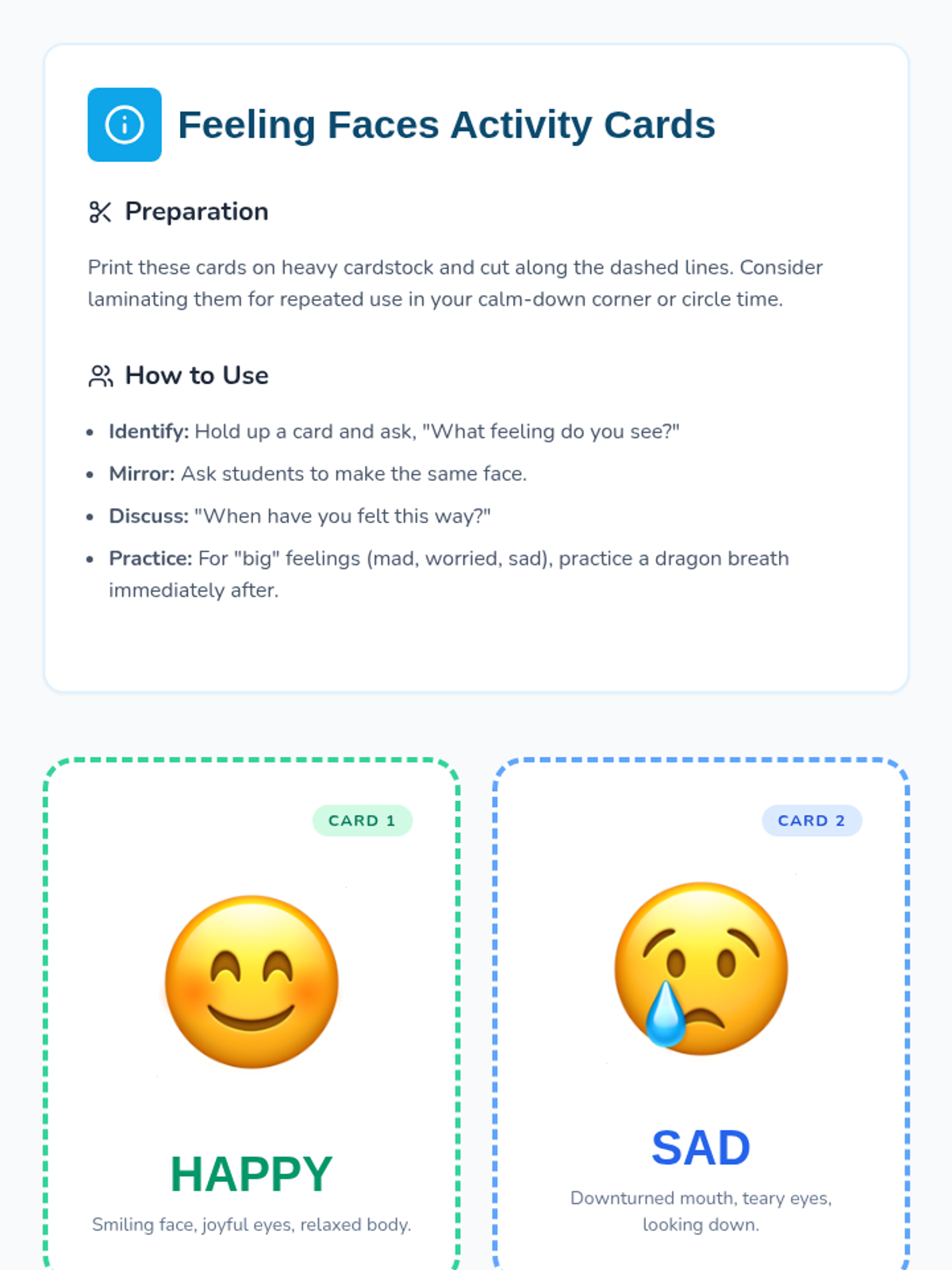 Feeling Faces Activity Cards

Preparation

Print these cards on heavy cardstock and cut along the dashed lines. Consider laminating them for repeated use in your calm-down corner or circle time.

How to Use

• Identify: Hold up a card and ask, "What feeling do you see?"
• Mirror: Ask students to make the same face.
• Discuss: "When have you felt this way?"
• Practice: For "big" feelings (mad, worried, sad), practice a dragon breath immediately after.

CARD 1

HAPPY

Smiling face, joyful eyes, relaxed body.

CARD 2

SAD

Downturned mouth, teary eyes, looking down.